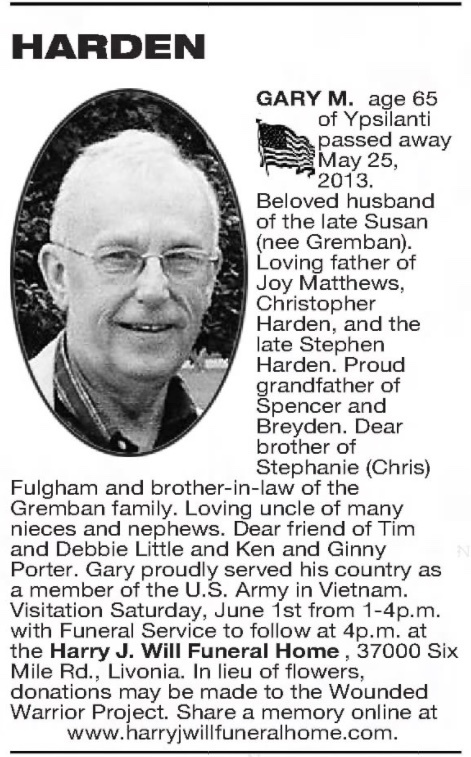 HARDEN

GARY M. age 65 of Ypsilanti passed away May 25, 2013. Beloved husband of the late Susan (nee Gremban). Loving father of Joy Matthews, Christopher Harden, and the late Stephen Harden. Proud grandfather of Spencer and Breyden. Dear brother of Stephanie (Chris) Fulgham and brother-in-law of the Gremban family. Loving uncle of many nieces and nephews. Dear friend of Tim and Debbie Little and Ken and Ginny Porter. Gary proudly served his country as a member of the U.S. Army in Vietnam. Visitation Saturday, June 1st from 1-4p.m. with Funeral Service to follow at 4p.m. at the Harry J. Will Funeral Home , 37000 Six Mile Rd., Livonia. In lieu of flowers, donations may be made to the Wounded Warrior Project. Share a memory online at www.harryjwillfuneralhome.com.